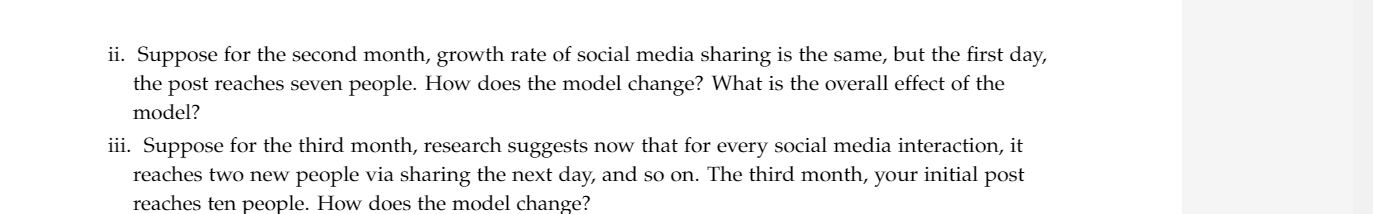 ii. Suppose for the second month, growth rate of social media sharing is the same, but the first day, the post reaches seven people. How does the model change? What is the overall effect of the model?

iii. Suppose for the third month, research suggests now that for every social media interaction, it reaches two new people via sharing the next day, and so on. The third month, your initial post reaches ten people. How does the model change?